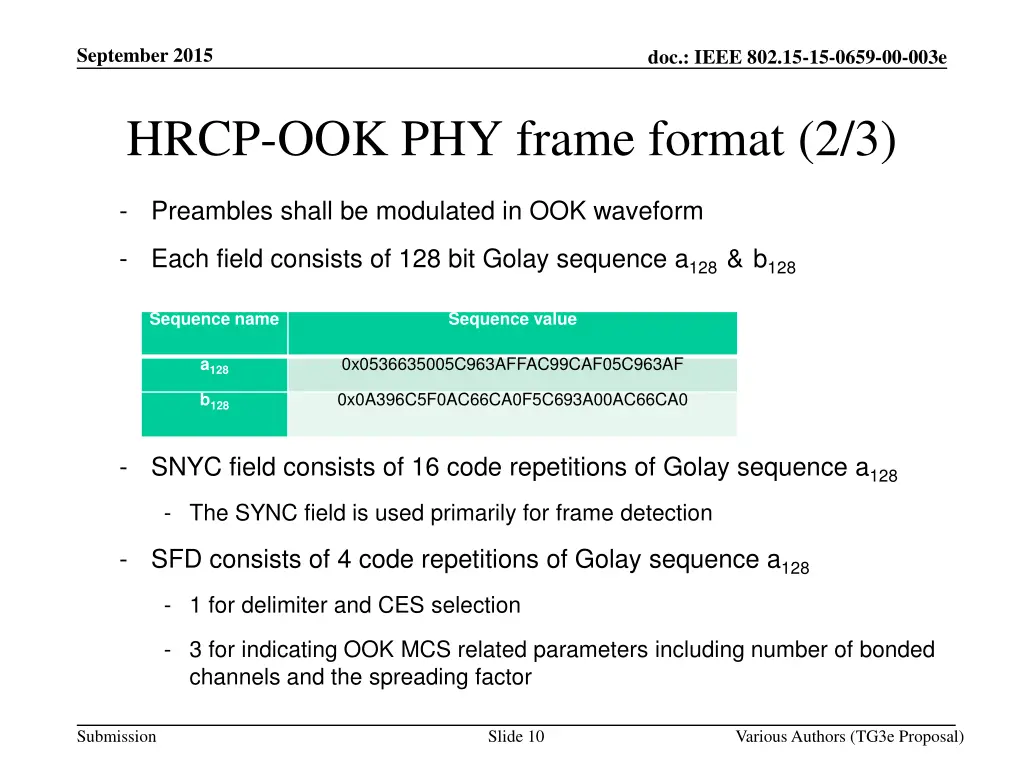 September 2015

doc.: IEEE 802.15-15-0659-00-003e

HRCP-OOK PHY frame format (2/3)

- Preambles shall be modulated in OOK waveform

- Each field consists of 128 bit Golay sequence $a_{128}$ & $b_{128}$

| Sequence name | Sequence value |
|---|---|
| $a_{128}$ | 0x0536635005C963AFFAC99CAF05C963AF |
| $b_{128}$ | 0x0A396C5F0AC66CA0F5C693A00AC66CA0 |

- SNYC field consists of 16 code repetitions of Golay sequence $a_{128}$

- The SYNC field is used primarily for frame detection

- SFD consists of 4 code repetitions of Golay sequence $a_{128}$

- 1 for delimiter and CES selection

- 3 for indicating OOK MCS related parameters including number of bonded channels and the spreading factor

Submission

Slide 10

Various Authors (TG3e Proposal)